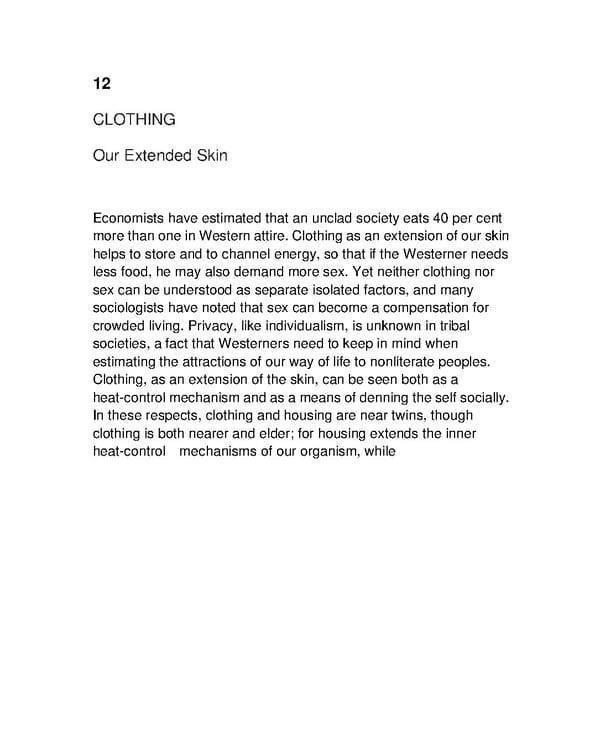 12

CLOTHING

Our Extended Skin

Economists have estimated that an unclad society eats 40 per cent more than one in Western attire. Clothing as an extension of our skin helps to store and to channel energy, so that if the Westerner needs less food, he may also demand more sex. Yet neither clothing nor sex can be understood as separate isolated factors, and many sociologists have noted that sex can become a compensation for crowded living. Privacy, like individualism, is unknown in tribal societies, a fact that Westerners need to keep in mind when estimating the attractions of our way of life to nonliterate peoples. Clothing, as an extension of the skin, can be seen both as a heat-control mechanism and as a means of denning the self socially. In these respects, clothing and housing are near twins, though clothing is both nearer and elder; for housing extends the inner heat-control mechanisms of our organism, while